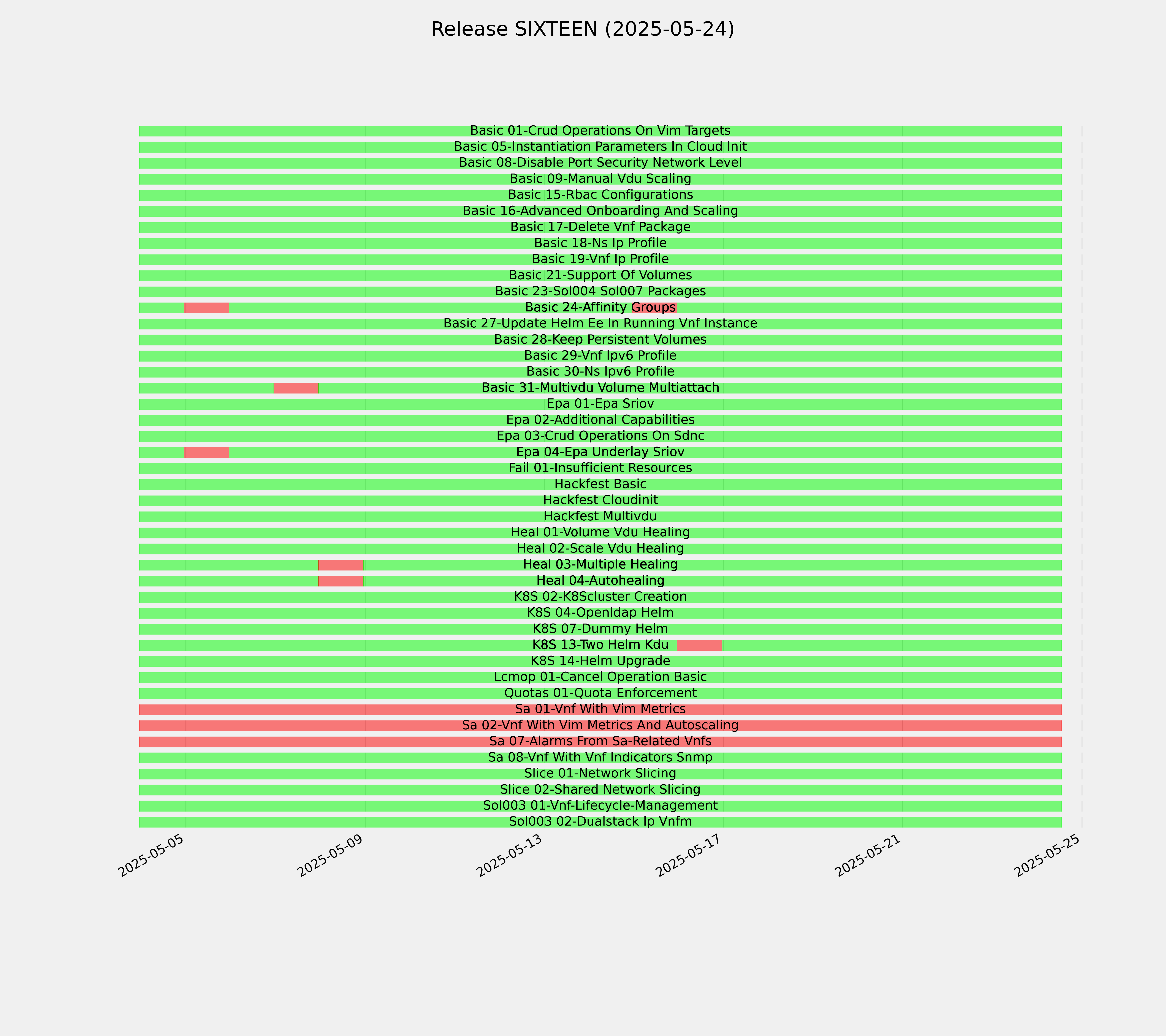 Release SIXTEEN (2025-05-24)

Basic 01-Crud Operations On Vim Targets
Basic 05-Instantiation Parameters In Cloud Init
Basic 08-Disable Port Security Network Level
Basic 09-Manual Vdu Scaling
Basic 15-Rbac Configurations
Basic 16-Advanced Onboarding And Scaling
Basic 17-Delete Vnf Package
Basic 18-Ns Ip Profile
Basic 19-Vnf Ip Profile
Basic 21-Support Of Volumes
Basic 23-Sol004 Sol007 Packages
Basic 24-Affinity Groups
Basic 27-Update Helm Ee In Running Vnf Instance
Basic 28-Keep Persistent Volumes
Basic 29-Vnf Ipv6 Profile
Basic 30-Ns Ipv6 Profile
Basic 31-Multivdu Volume Multiattach
Epa 01-Epa Sriov
Epa 02-Additional Capabilities
Epa 03-Crud Operations On Sdnc
Epa 04-Epa Underlay Sriov
Fail 01-Insufficient Resources
Hackfest Basic
Hackfest Cloudinit
Hackfest Multivdu
Heal 01-Volume Vdu Healing
Heal 02-Scale Vdu Healing
Heal 03-Multiple Healing
Heal 04-Autohealing
K8S 02-K8Scluster Creation
K8S 04-Openldap Helm
K8S 07-Dummy Helm
K8S 13-Two Helm Kdu
K8S 14-Helm Upgrade
Lcmop 01-Cancel Operation Basic
Quotas 01-Quota Enforcement
Sa 01-Vnf With Vim Metrics
Sa 02-Vnf With Vim Metrics And Autoscaling
Sa 07-Alarms From Sa-Related Vnfs
Sa 08-Vnf With Vnf Indicators Snmp
Slice 01-Network Slicing
Slice 02-Shared Network Slicing
Sol003 01-Vnf-Lifecycle-Management
Sol003 02-Dualstack Ip Vnfm

2025-05-05
2025-05-09
2025-05-13
2025-05-17
2025-05-21
2025-05-25